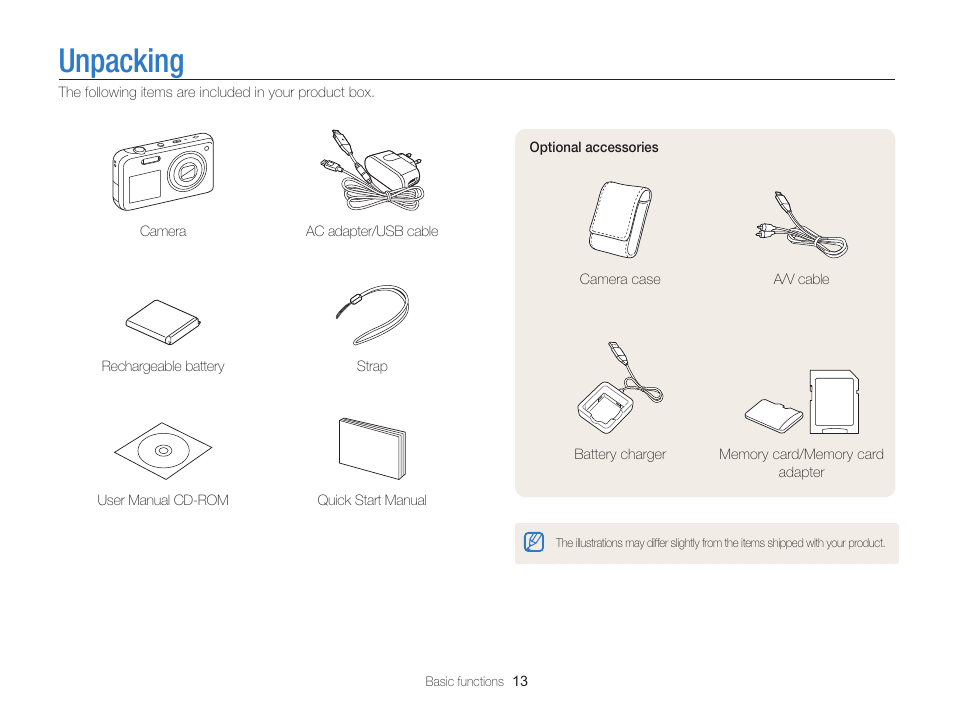 Unpacking

The following items are included in your product box.

Camera

AC adapter/USB cable

Rechargeable battery

Strap

User Manual CD-ROM

Quick Start Manual

Optional accessories

Camera case

A/V cable

Battery charger

Memory card/Memory card adapter

The illustrations may differ slightly from the items shipped with your product.

Basic functions 13